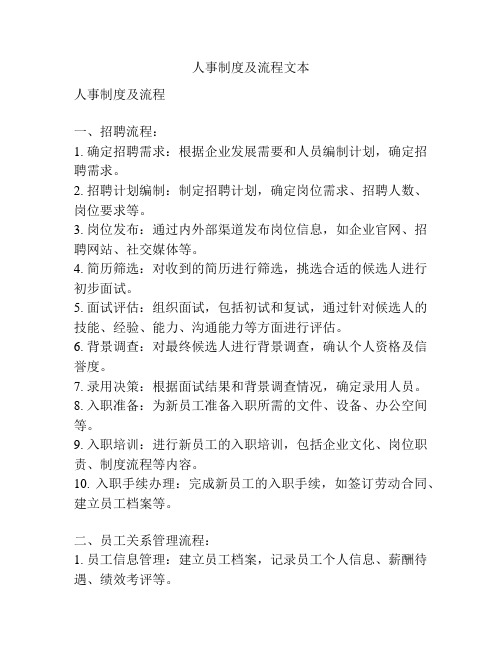 人事制度及流程文本

人事制度及流程

一、招聘流程：
1. 确定招聘需求：根据企业发展需要和人员编制计划，确定招聘需求。
2. 招聘计划编制：制定招聘计划，确定岗位需求、招聘人数、岗位要求等。
3. 岗位发布：通过内外部渠道发布岗位信息，如企业官网、招聘网站、社交媒体等。
4. 简历筛选：对收到的简历进行筛选，挑选合适的候选人进行初步面试。
5. 面试评估：组织面试，包括初试和复试，通过针对候选人的技能、经验、能力、沟通能力等方面进行评估。
6. 背景调查：对最终候选人进行背景调查，确认个人资格及信誉度。
7. 录用决策：根据面试结果和背景调查情况，确定录用人员。
8. 入职准备：为新员工准备入职所需的文件、设备、办公空间等。
9. 入职培训：进行新员工的入职培训，包括企业文化、岗位职责、制度流程等内容。
10. 入职手续办理：完成新员工的入职手续，如签订劳动合同、建立员工档案等。

二、员工关系管理流程：
1. 员工信息管理：建立员工档案，记录员工个人信息、薪酬待遇、绩效考评等。